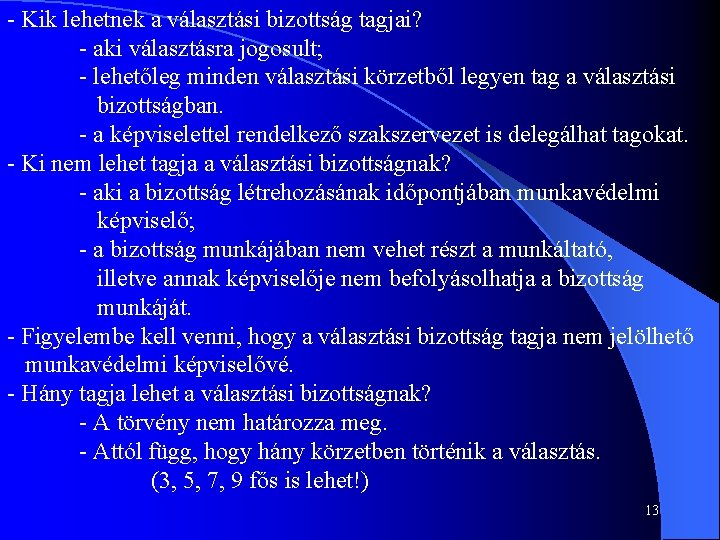 - Kik lehetnek a választási bizottság tagjai?
- aki választásra jogosult;
- lehetőleg minden választási körzetből legyen tag a választási bizottságban.
- a képviselettel rendelkező szakszervezet is delegálhat tagokat.
- Ki nem lehet tagja a választási bizottságnak?
- aki a bizottság létrehozásának időpontjában munkavédelmi képviselő;
- a bizottság munkájában nem vehet részt a munkáltató, illetve annak képviselője nem befolyásolhatja a bizottság munkáját.
- Figyelembe kell venni, hogy a választási bizottság tagja nem jelölhető munkavédelmi képviselővé.
- Hány tagja lehet a választási bizottságnak?
- A törvény nem határozza meg.
- Attól függ, hogy hány körzetben történik a választás.
(3, 5, 7, 9 fős is lehet!)

13